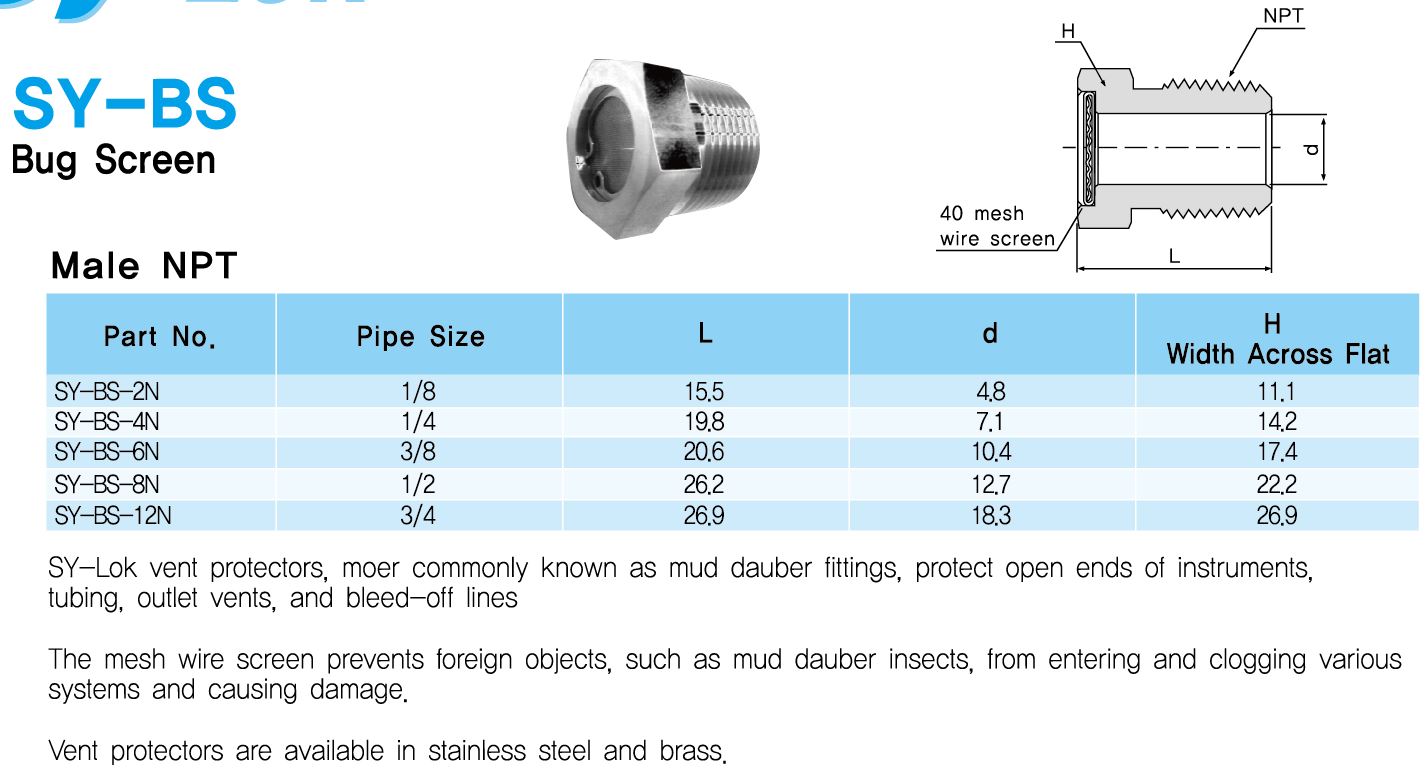 SY-BS
Bug Screen

H
NPT
d
40 mesh wire screen
L

Male NPT

| Part No. | Pipe Size | L | d | H Width Across Flat |
|---|---|---|---|---|
| SY-BS-2N | 1/8 | 15.5 | 4.8 | 11.1 |
| SY-BS-4N | 1/4 | 19.8 | 7.1 | 14.2 |
| SY-BS-6N | 3/8 | 20.6 | 10.4 | 17.4 |
| SY-BS-8N | 1/2 | 26.2 | 12.7 | 22.2 |
| SY-BS-12N | 3/4 | 26.9 | 18.3 | 26.9 |

SY-Lok vent protectors, moer commonly known as mud dauber fittings, protect open ends of instruments, tubing, outlet vents, and bleed-off lines

The mesh wire screen prevents foreign objects, such as mud dauber insects, from entering and clogging various systems and causing damage.

Vent protectors are available in stainless steel and brass.